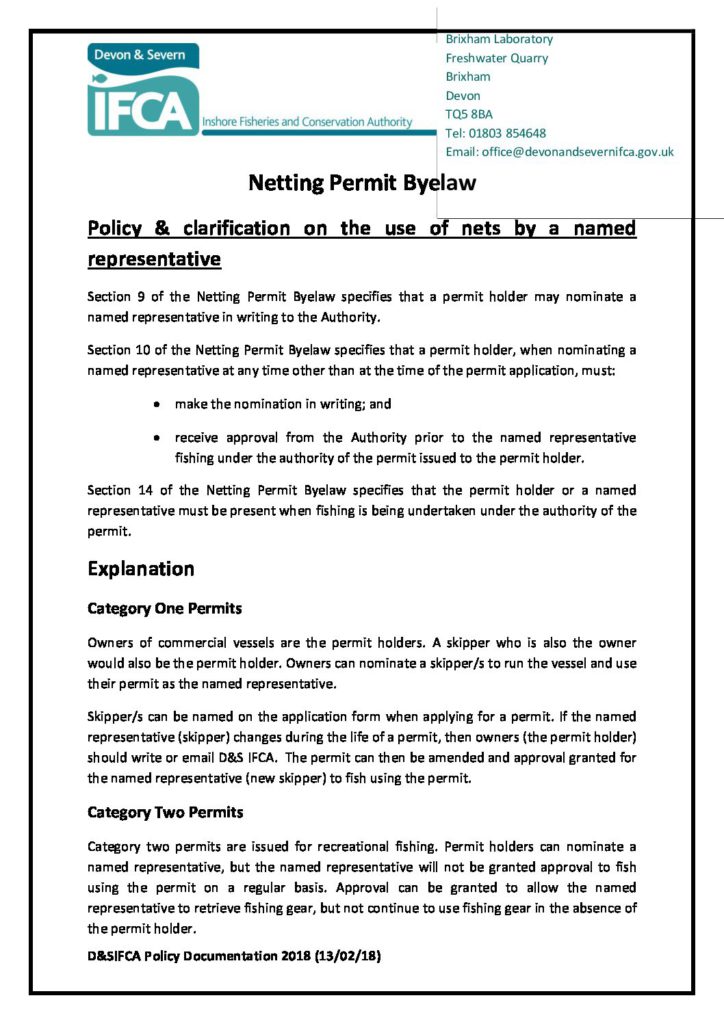 Devon & Severn
IFCA
Inshore Fisheries and Conservation Authority

Brixham Laboratory
Freshwater Quarry
Brixham
Devon
TQ5 8BA
Tel: 01803 854648
Email: office@devonandsevernifca.gov.uk

Netting Permit Byelaw

Policy & clarification on the use of nets by a named representative

Section 9 of the Netting Permit Byelaw specifies that a permit holder may nominate a named representative in writing to the Authority.

Section 10 of the Netting Permit Byelaw specifies that a permit holder, when nominating a named representative at any time other than at the time of the permit application, must:

• make the nomination in writing; and

• receive approval from the Authority prior to the named representative fishing under the authority of the permit issued to the permit holder.

Section 14 of the Netting Permit Byelaw specifies that the permit holder or a named representative must be present when fishing is being undertaken under the authority of the permit.

Explanation

Category One Permits

Owners of commercial vessels are the permit holders. A skipper who is also the owner would also be the permit holder. Owners can nominate a skipper/s to run the vessel and use their permit as the named representative.

Skipper/s can be named on the application form when applying for a permit. If the named representative (skipper) changes during the life of a permit, then owners (the permit holder) should write or email D&S IFCA. The permit can then be amended and approval granted for the named representative (new skipper) to fish using the permit.

Category Two Permits

Category two permits are issued for recreational fishing. Permit holders can nominate a named representative, but the named representative will not be granted approval to fish using the permit on a regular basis. Approval can be granted to allow the named representative to retrieve fishing gear, but not continue to use fishing gear in the absence of the permit holder.

D&SIFCA Policy Documentation 2018 (13/02/18)